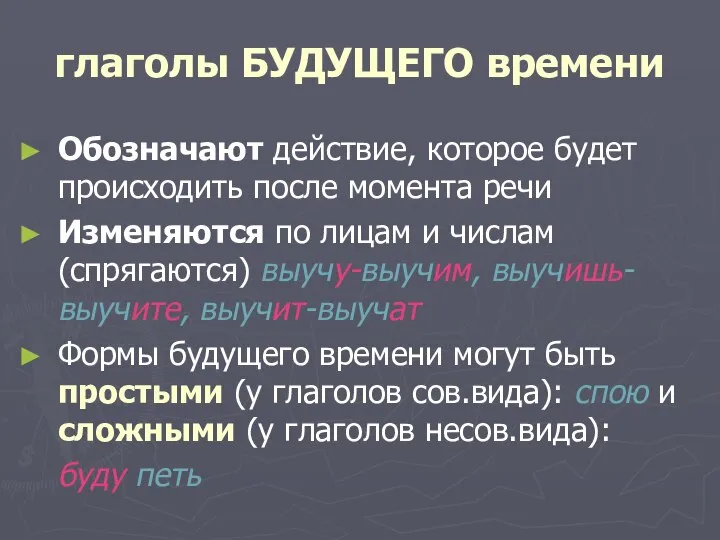 глаголы БУДУЩЕГО времени

► Обозначают действие, которое будет происходить после момента речи

► Изменяются по лицам и числам (спрягаются) выучу-выучим, выучишь-выучите, выучит-выучат

► Формы будущего времени могут быть простыми (у глаголов сов.вида): спою и сложными (у глаголов несов.вида): буду петь